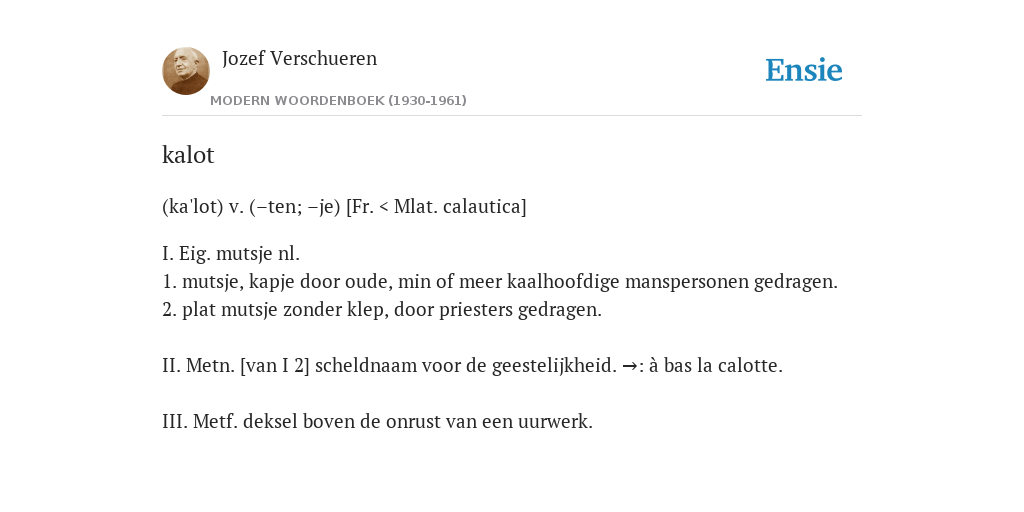 Jozef Verschueren

MODERN WOORDENBOEK (1930-1961)

Ensie

kalot

(ka'lot) v. (–ten; –je) [Fr. < Mlat. calautica]

I. Eig. mutsje nl.
1. mutsje, kapje door oude, min of meer kaalhoofdige manspersonen gedragen.
2. plat mutsje zonder klep, door priesters gedragen.

II. Metn. [van I 2] scheldnaam voor de geestelijkheid. →: à bas la calotte.

III. Metf. deksel boven de onrust van een uurwerk.